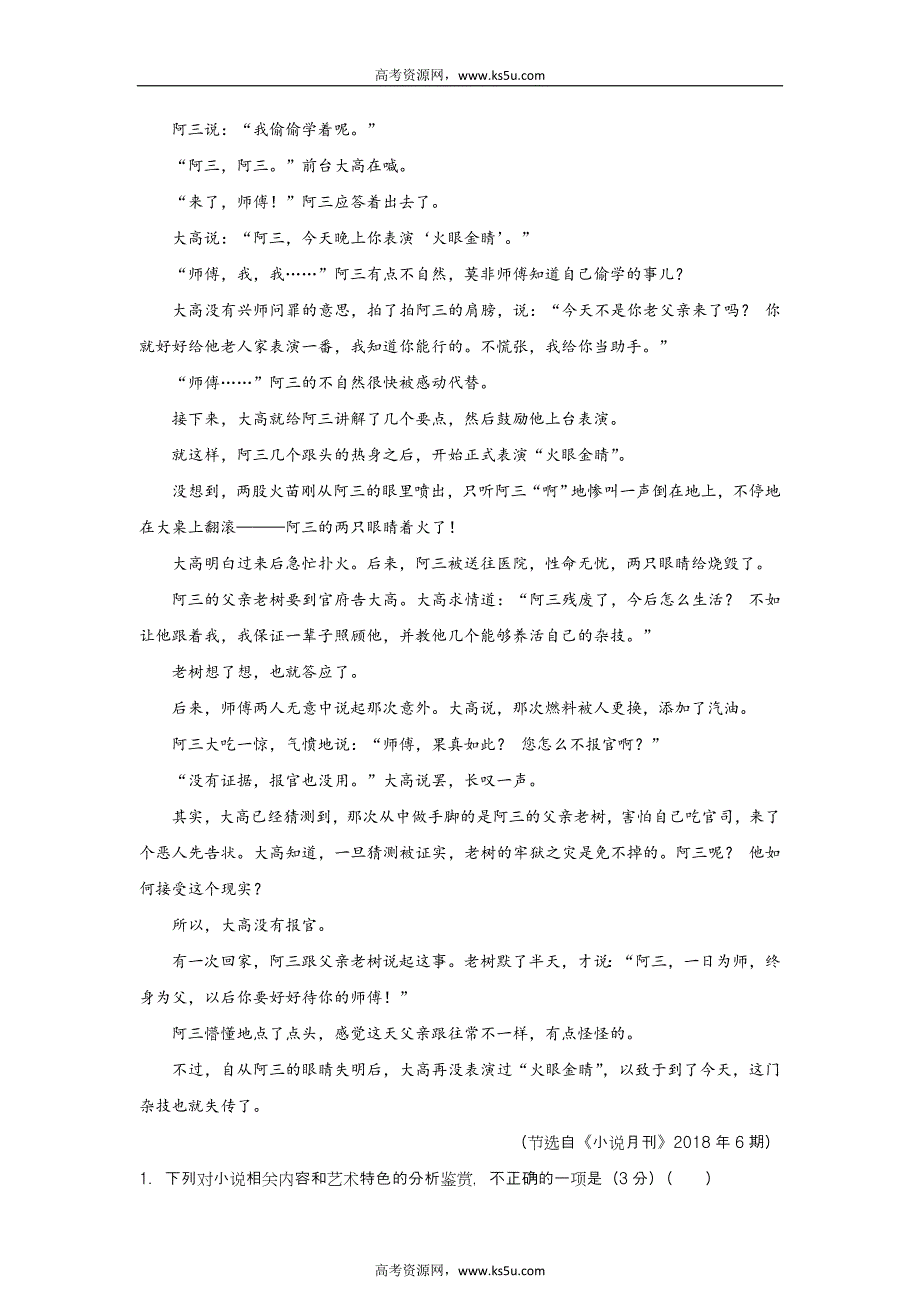 高考资源网，www.ks5u.com

阿三说：“我偷偷学着呢。”

“阿三，阿三。”前台大高在喊。

“来了，师傅！”阿三应答着出去了。

大高说：“阿三，今天晚上你表演‘火眼金睛’。”

“师傅，我，我……”阿三有点不自然，莫非师傅知道自己偷学的事儿？

大高没有兴师问罪的意思，拍了拍阿三的肩膀，说：“今天不是你老父亲来了吗？ 你就好好给他老人家表演一番，我知道你能行的。不慌张，我给你当助手。”

“师傅……”阿三的不自然很快被感动代替。

接下来，大高就给阿三讲解了几个要点，然后鼓励他上台表演。

就这样，阿三几个跟头的热身之后，开始正式表演“火眼金睛”。

没想到，两股火苗刚从阿三的眼里喷出，只听阿三“啊”地惨叫一声倒在地上，不停地在大桌上翻滚———阿三的两只眼睛着火了！

大高明白过来后急忙扑火。后来，阿三被送往医院，性命无忧，两只眼睛给烧毁了。

阿三的父亲老树要到官府告大高。大高求情道：“阿三残废了，今后怎么生活？ 不如让他跟着我，我保证一辈子照顾他，并教他几个能够养活自己的杂技。”

老树想了想，也就答应了。

后来，师傅两人无意中说起那次意外。大高说，那次燃料被人更换，添加了汽油。

阿三大吃一惊，气愤地说：“师傅，果真如此？ 您怎么不报官啊？”

“没有证据，报官也没用。”大高说罢，长叹一声。

其实，大高已经猜测到，那次从中做手脚的是阿三的父亲老树，害怕自己吃官司，来了个恶人先告状。大高知道，一旦猜测被证实，老树的牢狱之灾是免不掉的。阿三呢？ 他如何接受这个现实？

所以，大高没有报官。

有一次回家，阿三跟父亲老树说起这事。老树默了半天，才说：“阿三，一日为师，终身为父，以后你要好好待你的师傅！”

阿三懵懂地点了点头，感觉这天父亲跟往常不一样，有点怪怪的。

不过，自从阿三的眼睛失明后，大高再没表演过“火眼金睛”，以致于到了今天，这门杂技也就失传了。

（节选自《小说月刊》2018 年 6 期）

1. 下列对小说相关内容和艺术特色的分析鉴赏，不正确的一项是（3 分）（　）

高考资源网，www.ks5u.com